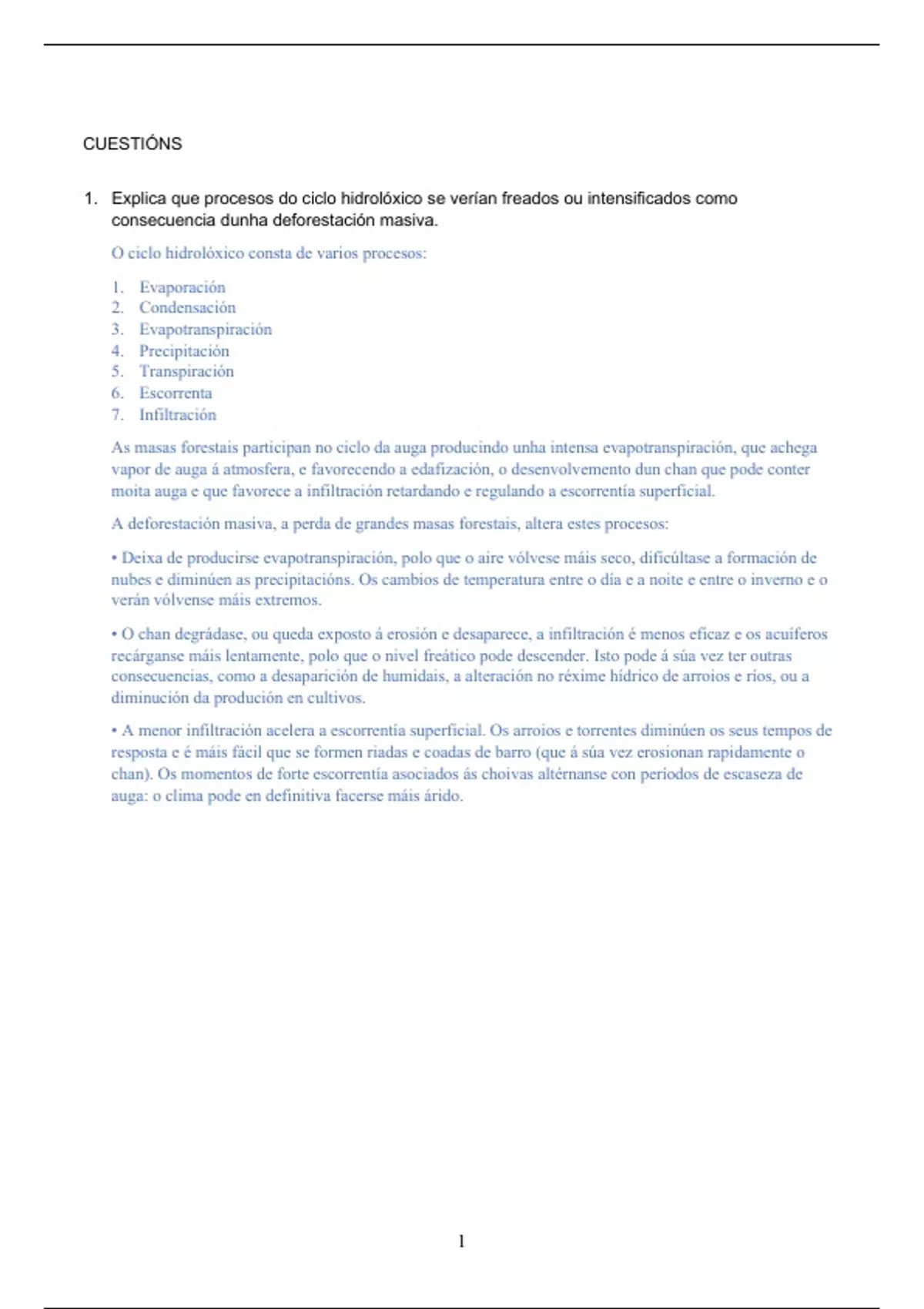 CUESTIÓNS

1. Explica que procesos do ciclo hidrolóxico se verían freados ou intensificados como consecuencia dunha deforestación masiva.

O ciclo hidrolóxico consta de varios procesos:

1. Evaporación
2. Condensación
3. Evapotranspiración
4. Precipitación
5. Transpiración
6. Escorrenta
7. Infiltración

As masas forestais participan no ciclo da auga producindo unha intensa evapotranspiración, que achega vapor de auga á atmosfera, e favorecendo a edafización, o desenvolvemento dun chan que pode conter moita auga e que favorece a infiltración retardando e regulando a escorrentía superficial.

A deforestación masiva, a perda de grandes masas forestais, altera estes procesos:

• Deixa de producirse evapotranspiración, polo que o aire vólvese máis seco, dificúltase a formación de nubes e diminúen as precipitacións. Os cambios de temperatura entre o día e a noite e entre o inverno e o verán vólvense máis extremos.

• O chan degrádase, ou queda exposto á erosión e desaparece, a infiltración é menos eficaz e os acuíferos recárganse máis lentamente, polo que o nivel freático pode descender. Isto pode á súa vez ter outras consecuencias, como a desaparición de humidais, a alteración no réxime hídrico de arroios e ríos, ou a diminución da produción en cultivos.

• A menor infiltración acelera a escorrentía superficial. Os arroios e torrentes diminúen os seus tempos de resposta e é máis fácil que se formen riadas e coadas de barro (que á súa vez erosionan rapidamente o chan). Os momentos de forte escorrentía asociados ás choivas altérnanse con períodos de escaseza de auga: o clima pode en definitiva facerse máis árido.

1